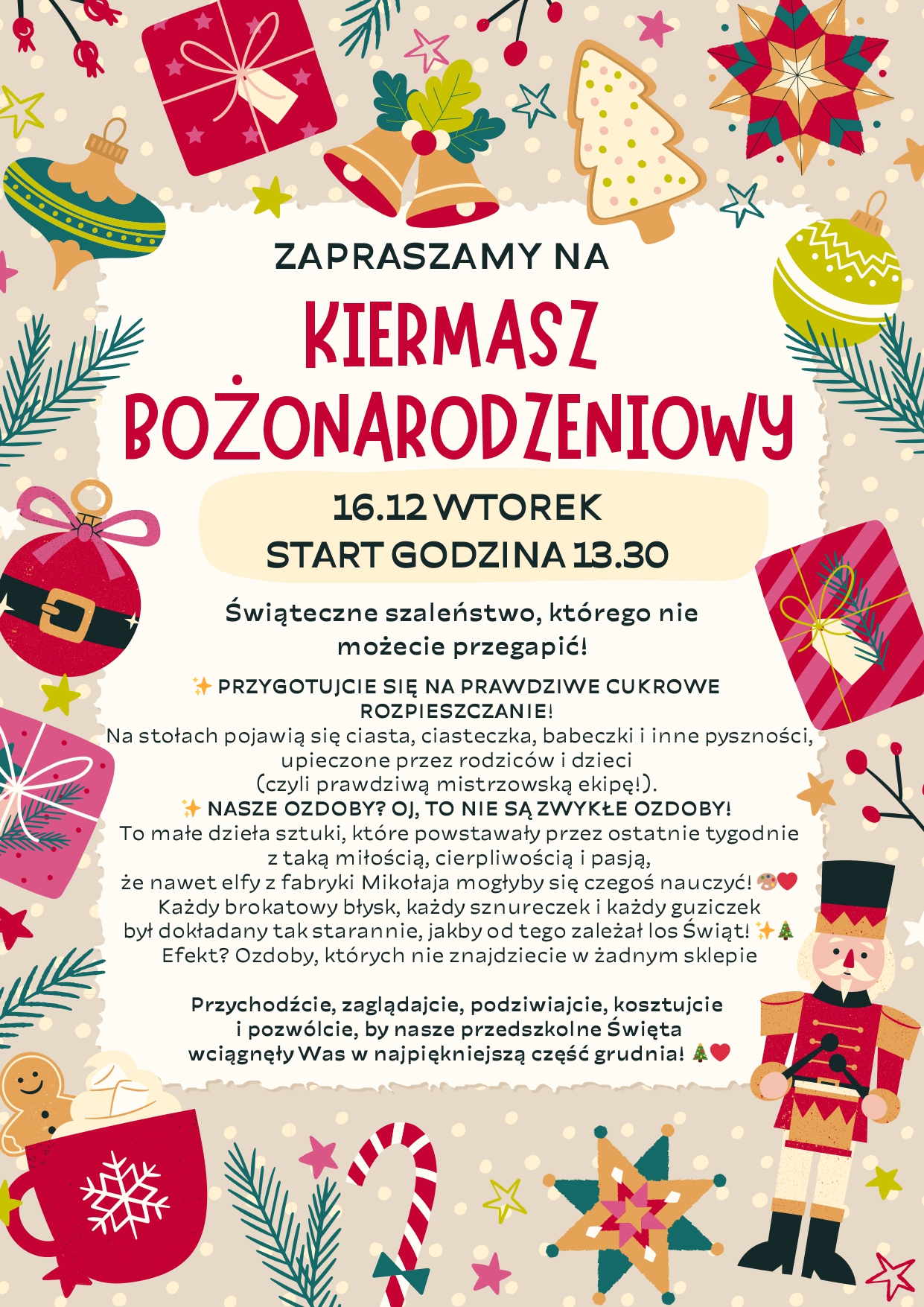 ZAPRASZAMY NA

KIERMASZ BOŻONARODZENIOWY

16.12 WTOREK
START GODZINA 13.30

Świąteczne szaleństwo, którego nie możecie przegapić!

✨ PRZYGOTUJCIE SIĘ NA PRAWDZIWE CUKROWE ROZPIESZCZANIE!
Na stołach pojawią się ciasta, ciasteczka, babeczki i inne pyszności, upieczone przez rodziców i dzieci
(czyli prawdziwą mistrzowską ekipę!).
✨ NASZE OZDOBY? OJ, TO NIE SĄ ZWYKŁE OZDOBY!
To małe dzieła sztuki, które powstawały przez ostatnie tygodnie
z taką miłością, cierpliwością i pasją,
że nawet elfy z fabryki Mikołaja mogłyby się czegoś nauczyć! 🎨❤️
Każdy brokatowy błysk, każdy sznureczek i każdy guziczek
był dokładany tak starannie, jakby od tego zależał los Świąt! ✨🎄
Efekt? Ozdoby, których nie znajdziecie w żadnym sklepie

Przychodźcie, zaglądajcie, podziwiajcie, kosztujcie i pozwólcie, by nasze przedszkolne Święta wciągnęły Was w najpiękniejszą część grudnia! 🎄❤️